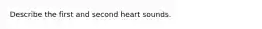 Describe the first and second heart sounds.